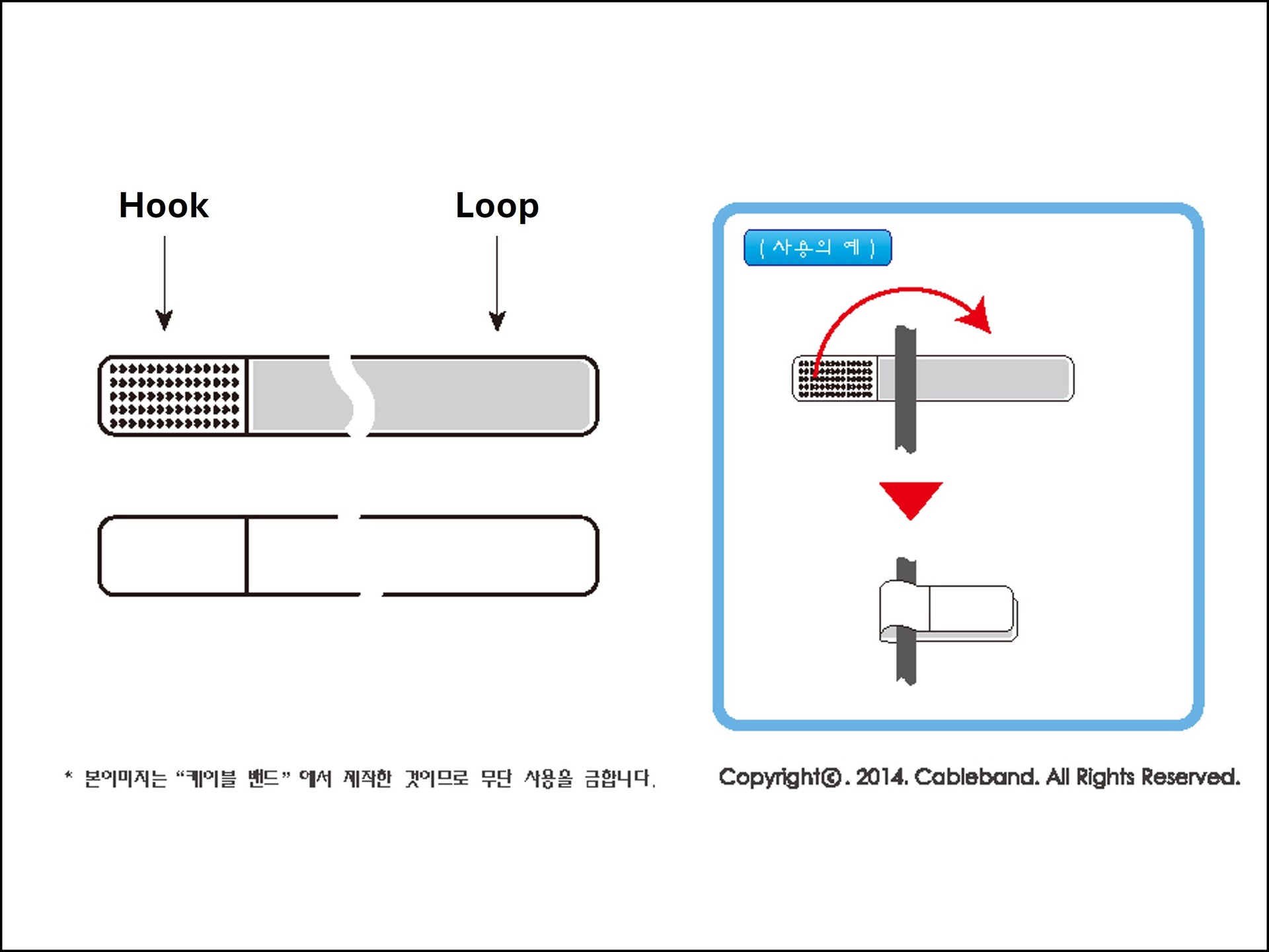 Hook

Loop

( 사용의 예 )

* 본이미지는 "케이블 밴드" 에서 제작한 것이므로 무단 사용을 금합니다.

Copyright©. 2014. Cableband. All Rights Reserved.